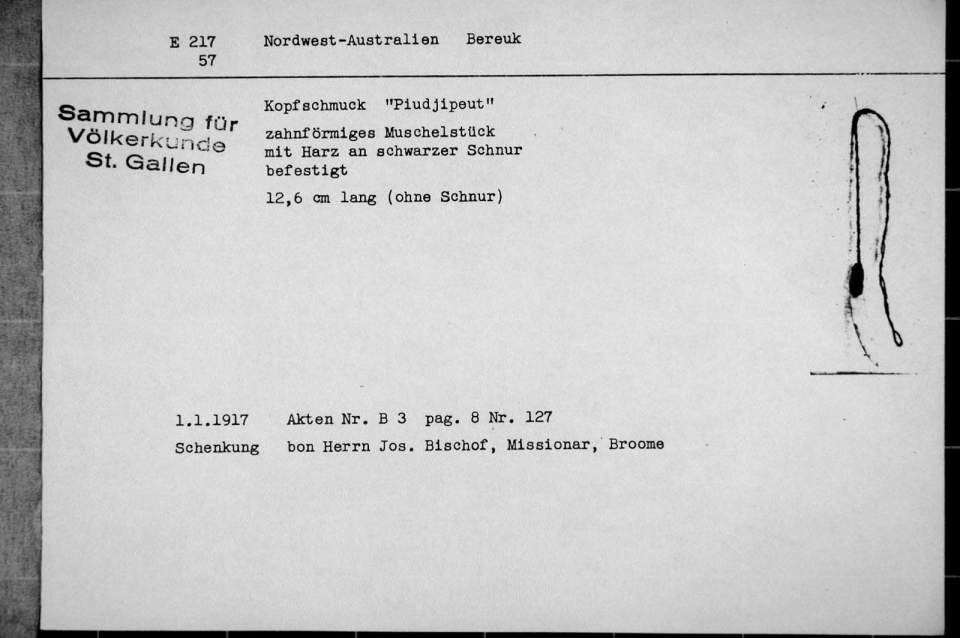 E 217
57

Nordwest-Australien Bereuk

Sammlung für Völkerkunde St. Gallen

Kopfschmuck "Piudjipeut"

zahnförmiges Muschelstück mit Harz an schwarzer Schnur befestigt

12,6 cm lang (ohne Schnur)

1.1.1917 Akten Nr. B 3 pag. 8 Nr. 127

Schenkung bon Herrn Jos. Bischof, Missionar, Broome